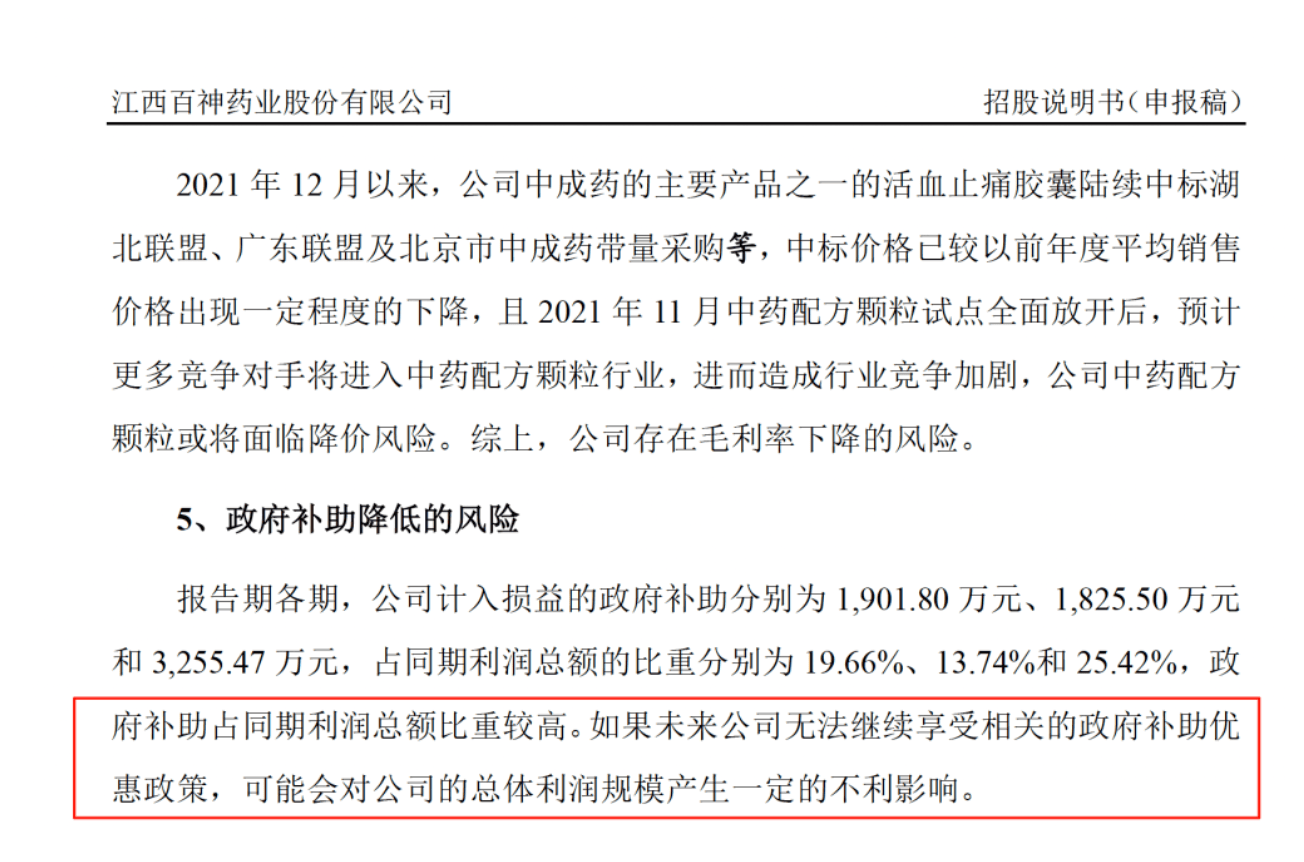 江西百神药业股份有限公司　　招股说明书（申报稿）

2021 年 12 月以来，公司中成药的主要产品之一的活血止痛胶囊陆续中标湖北联盟、广东联盟及北京市中成药带量采购等，中标价格已较以前年度平均销售价格出现一定程度的下降，且 2021 年 11 月中药配方颗粒试点全面放开后，预计更多竞争对手将进入中药配方颗粒行业，进而造成行业竞争加剧，公司中药配方颗粒或将面临降价风险。综上，公司存在毛利率下降的风险。

5、政府补助降低的风险

报告期各期，公司计入损益的政府补助分别为 1,901.80 万元、1,825.50 万元和 3,255.47 万元，占同期利润总额的比重分别为 19.66%、13.74%和 25.42%，政府补助占同期利润总额比重较高。如果未来公司无法继续享受相关的政府补助优惠政策，可能会对公司的总体利润规模产生一定的不利影响。